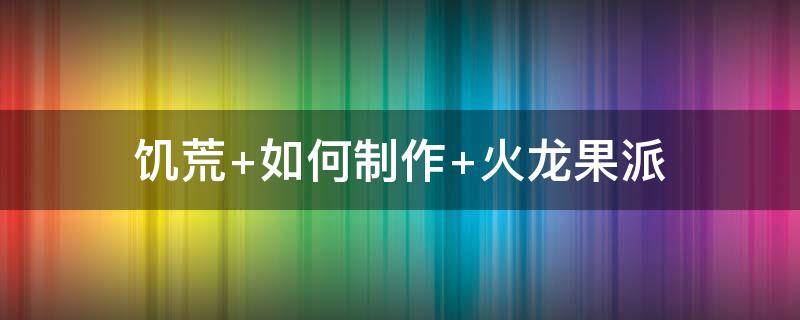 饥荒+如何制作+火龙果派